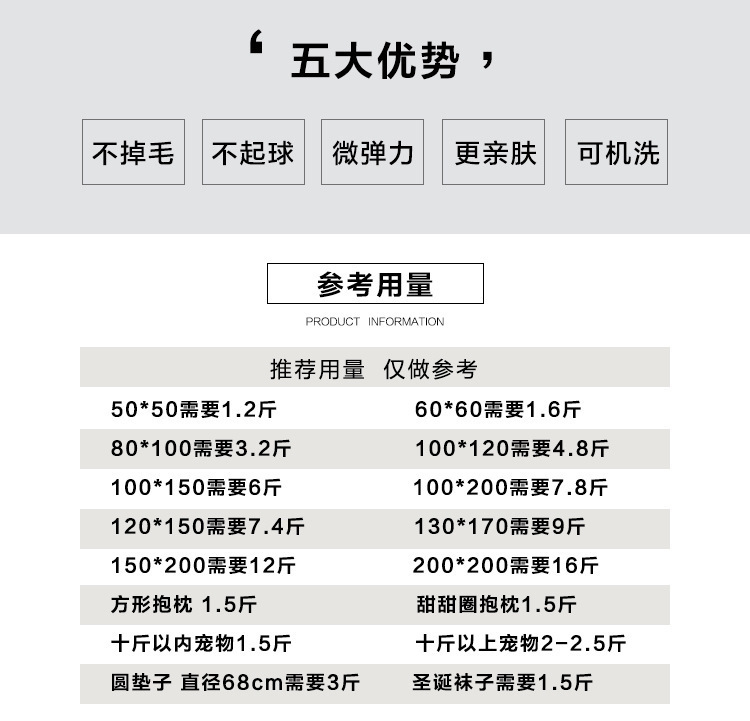 ‘五大优势’

不掉毛 不起球 微弹力 更亲肤 可机洗

参考用量

PRODUCT INFORMATION

| 推荐用量 仅做参考 | |
|---|---|
| 50*50需要1.2斤 | 60*60需要1.6斤 |
| 80*100需要3.2斤 | 100*120需要4.8斤 |
| 100*150需要6斤 | 100*200需要7.8斤 |
| 120*150需要7.4斤 | 130*170需要9斤 |
| 150*200需要12斤 | 200*200需要16斤 |
| 方形抱枕 1.5斤 | 甜甜圈抱枕1.5斤 |
| 十斤以内宠物1.5斤 | 十斤以上宠物2-2.5斤 |
| 圆垫子 直径68cm需要3斤 | 圣诞袜子需要1.5斤 |